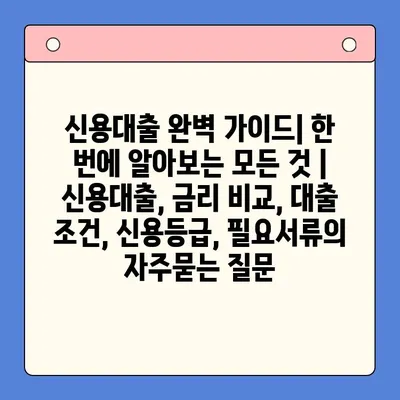 신용대출 완벽 가이드| 한 번에 알아보는 모든 것 | 신용대출, 금리 비교, 대출 조건, 신용등급, 필요서류의 자주묻는 질문